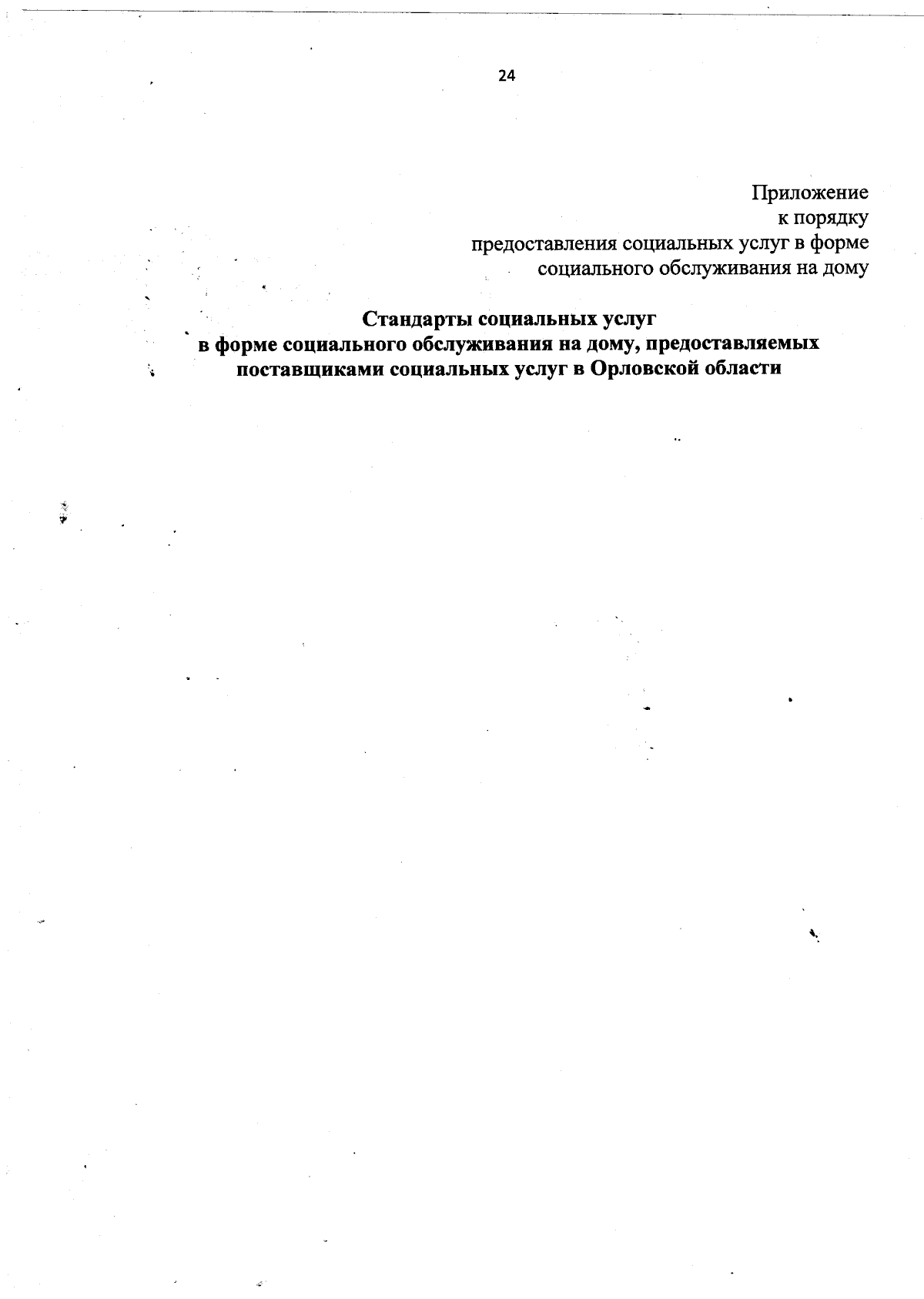 24

Приложение
к порядку
предоставления социальных услуг в форме
социального обслуживания на дому

Стандарты социальных услуг
в форме социального обслуживания на дому, предоставляемых
поставщиками социальных услуг в Орловской области